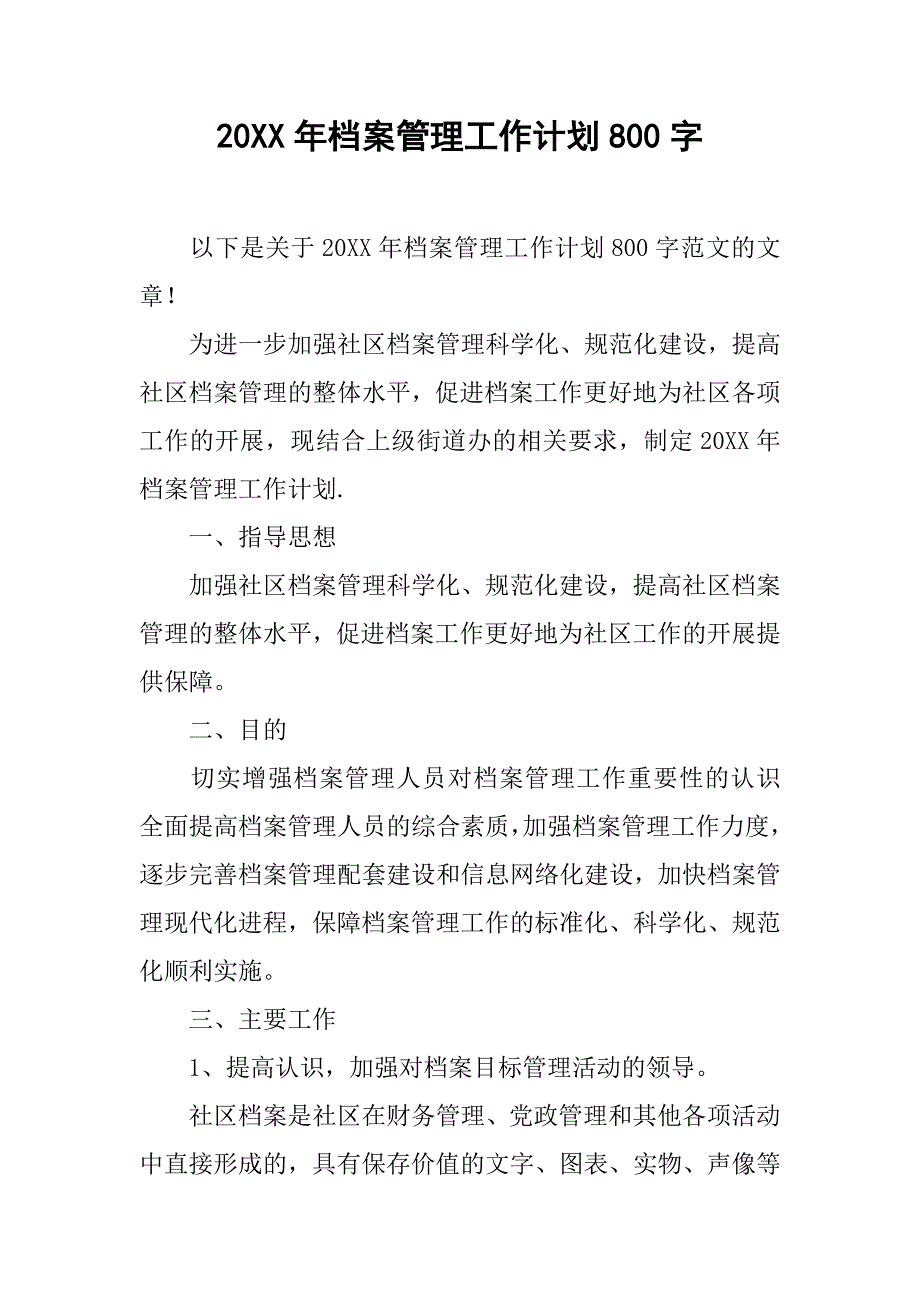 20XX 年档案管理工作计划 800 字

以下是关于 20XX 年档案管理工作计划 800 字范文的文章！

为进一步加强社区档案管理科学化、规范化建设，提高社区档案管理的整体水平，促进档案工作更好地为社区各项工作的开展，现结合上级街道办的相关要求，制定 20XX 年档案管理工作计划.

一、指导思想

加强社区档案管理科学化、规范化建设，提高社区档案管理的整体水平，促进档案工作更好地为社区工作的开展提供保障。

二、目的

切实增强档案管理人员对档案管理工作重要性的认识全面提高档案管理人员的综合素质，加强档案管理工作力度，逐步完善档案管理配套建设和信息网络化建设，加快档案管理现代化进程，保障档案管理工作的标准化、科学化、规范化顺利实施。

三、主要工作

1、提高认识，加强对档案目标管理活动的领导。

社区档案是社区在财务管理、党政管理和其他各项活动中直接形成的，具有保存价值的文字、图表、实物、声像等